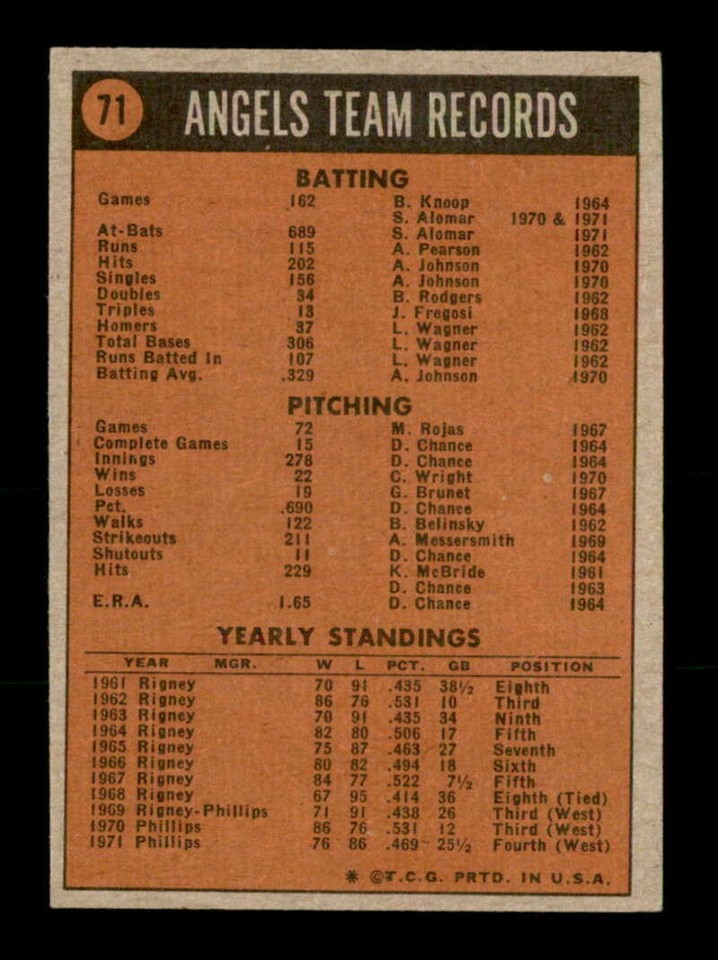 71 ANGELS TEAM RECORDS

BATTING

| | | | |
|---|---|---|---|
| Games | 162 | B. Knoop | 1964 |
| | | S. Alomar | 1970 & 1971 |
| At-Bats | 689 | S. Alomar | 1971 |
| Runs | 115 | A. Pearson | 1962 |
| Hits | 202 | A. Johnson | 1970 |
| Singles | 156 | A. Johnson | 1970 |
| Doubles | 34 | B. Rodgers | 1962 |
| Triples | 13 | J. Fregosi | 1968 |
| Homers | 37 | L. Wagner | 1962 |
| Total Bases | 306 | L. Wagner | 1962 |
| Runs Batted In | 107 | L. Wagner | 1962 |
| Batting Avg. | .329 | A. Johnson | 1970 |

PITCHING

| | | | |
|---|---|---|---|
| Games | 72 | M. Rojas | 1967 |
| Complete Games | 15 | D. Chance | 1964 |
| Innings | 278 | D. Chance | 1964 |
| Wins | 22 | C. Wright | 1970 |
| Losses | 19 | G. Brunet | 1967 |
| Pct. | .690 | D. Chance | 1964 |
| Walks | 122 | B. Belinsky | 1962 |
| Strikeouts | 211 | A. Messersmith | 1969 |
| Shutouts | 11 | D. Chance | 1964 |
| Hits | 229 | K. McBride | 1961 |
| | | D. Chance | 1963 |
| E.R.A. | 1.65 | D. Chance | 1964 |

YEARLY STANDINGS

| YEAR | MGR. | W | L | PCT. | GB | POSITION |
|---|---|---|---|---|---|---|
| 1961 | Rigney | 70 | 91 | .435 | 38½ | Eighth |
| 1962 | Rigney | 86 | 76 | .531 | 10 | Third |
| 1963 | Rigney | 70 | 91 | .435 | 34 | Ninth |
| 1964 | Rigney | 82 | 80 | .506 | 17 | Fifth |
| 1965 | Rigney | 75 | 87 | .463 | 27 | Seventh |
| 1966 | Rigney | 80 | 82 | .494 | 18 | Sixth |
| 1967 | Rigney | 84 | 77 | .522 | 7½ | Fifth |
| 1968 | Rigney | 67 | 95 | .414 | 36 | Eighth (Tied) |
| 1969 | Rigney-Phillips | 71 | 91 | .438 | 26 | Third (West) |
| 1970 | Phillips | 86 | 76 | .531 | 12 | Third (West) |
| 1971 | Phillips | 76 | 86 | .469 | 25½ | Fourth (West) |

* ©T.C.G. PRTD. IN U.S.A.